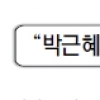 “박근혜